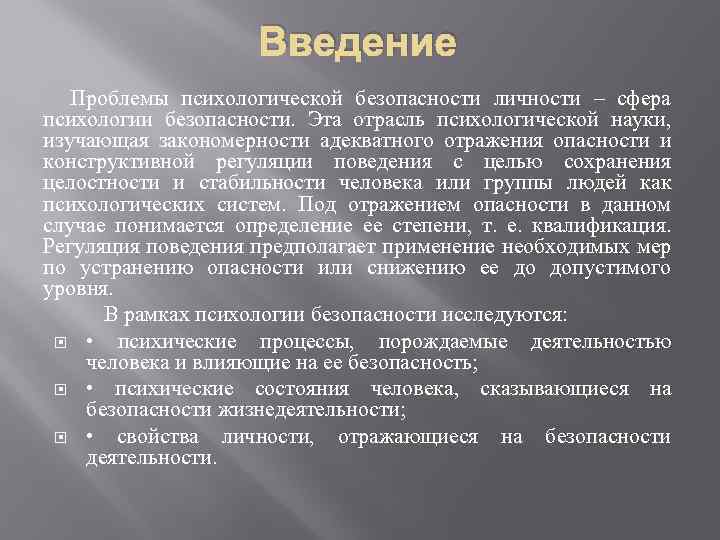 Введение

Проблемы психологической безопасности личности – сфера психологии безопасности. Эта отрасль психологической науки, изучающая закономерности адекватного отражения опасности и конструктивной регуляции поведения с целью сохранения целостности и стабильности человека или группы людей как психологических систем. Под отражением опасности в данном случае понимается определение ее степени, т. е. квалификация. Регуляция поведения предполагает применение необходимых мер по устранению опасности или снижению ее до допустимого уровня.

В рамках психологии безопасности исследуются:

• психические процессы, порождаемые деятельностью человека и влияющие на ее безопасность;

• психические состояния человека, сказывающиеся на безопасности жизнедеятельности;

• свойства личности, отражающиеся на безопасности деятельности.